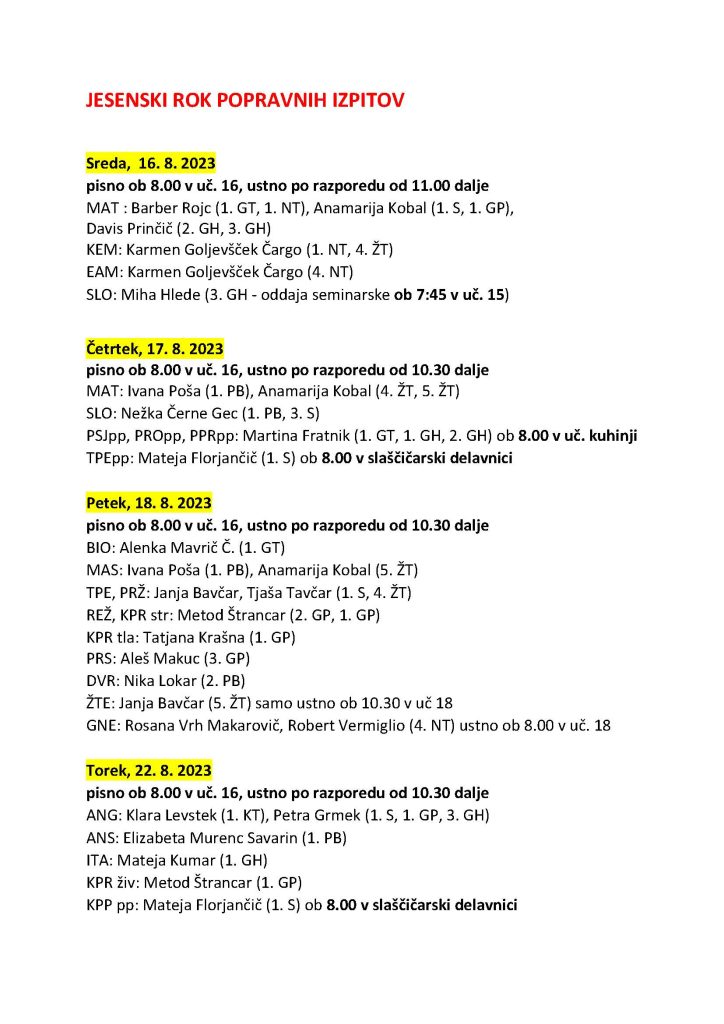 JESENSKI ROK POPRAVNIH IZPITOV

Sreda, 16. 8. 2023
pisno ob 8.00 v uč. 16, ustno po razporedu od 11.00 dalje
MAT : Barber Rojc (1. GT, 1. NT), Anamarija Kobal (1. S, 1. GP), Davis Prinčič (2. GH, 3. GH)
KEM: Karmen Goljevšček Čargo (1. NT, 4. ŽT)
EAM: Karmen Goljevšček Čargo (4. NT)
SLO: Miha Hlede (3. GH - oddaja seminarske ob 7:45 v uč. 15)

Četrtek, 17. 8. 2023
pisno ob 8.00 v uč. 16, ustno po razporedu od 10.30 dalje
MAT: Ivana Poša (1. PB), Anamarija Kobal (4. ŽT, 5. ŽT)
SLO: Nežka Černe Gec (1. PB, 3. S)
PSJpp, PROpp, PPRpp: Martina Fratnik (1. GT, 1. GH, 2. GH) ob 8.00 v uč. kuhinji
TPEpp: Mateja Florjančič (1. S) ob 8.00 v slaščičarski delavnici

Petek, 18. 8. 2023
pisno ob 8.00 v uč. 16, ustno po razporedu od 10.30 dalje
BIO: Alenka Mavrič Č. (1. GT)
MAS: Ivana Poša (1. PB), Anamarija Kobal (5. ŽT)
TPE, PRŽ: Janja Bavčar, Tjaša Tavčar (1. S, 4. ŽT)
REŽ, KPR str: Metod Štrancar (2. GP, 1. GP)
KPR tla: Tatjana Krašna (1. GP)
PRS: Aleš Makuc (3. GP)
DVR: Nika Lokar (2. PB)
ŽTE: Janja Bavčar (5. ŽT) samo ustno ob 10.30 v uč 18
GNE: Rosana Vrh Makarovič, Robert Vermiglio (4. NT) ustno ob 8.00 v uč. 18

Torek, 22. 8. 2023
pisno ob 8.00 v uč. 16, ustno po razporedu od 10.30 dalje
ANG: Klara Levstek (1. KT), Petra Grmek (1. S, 1. GP, 3. GH)
ANS: Elizabeta Murenc Savarin (1. PB)
ITA: Mateja Kumar (1. GH)
KPR živ: Metod Štrancar (1. GP)
KPP pp: Mateja Florjančič (1. S) ob 8.00 v slaščičarski delavnici